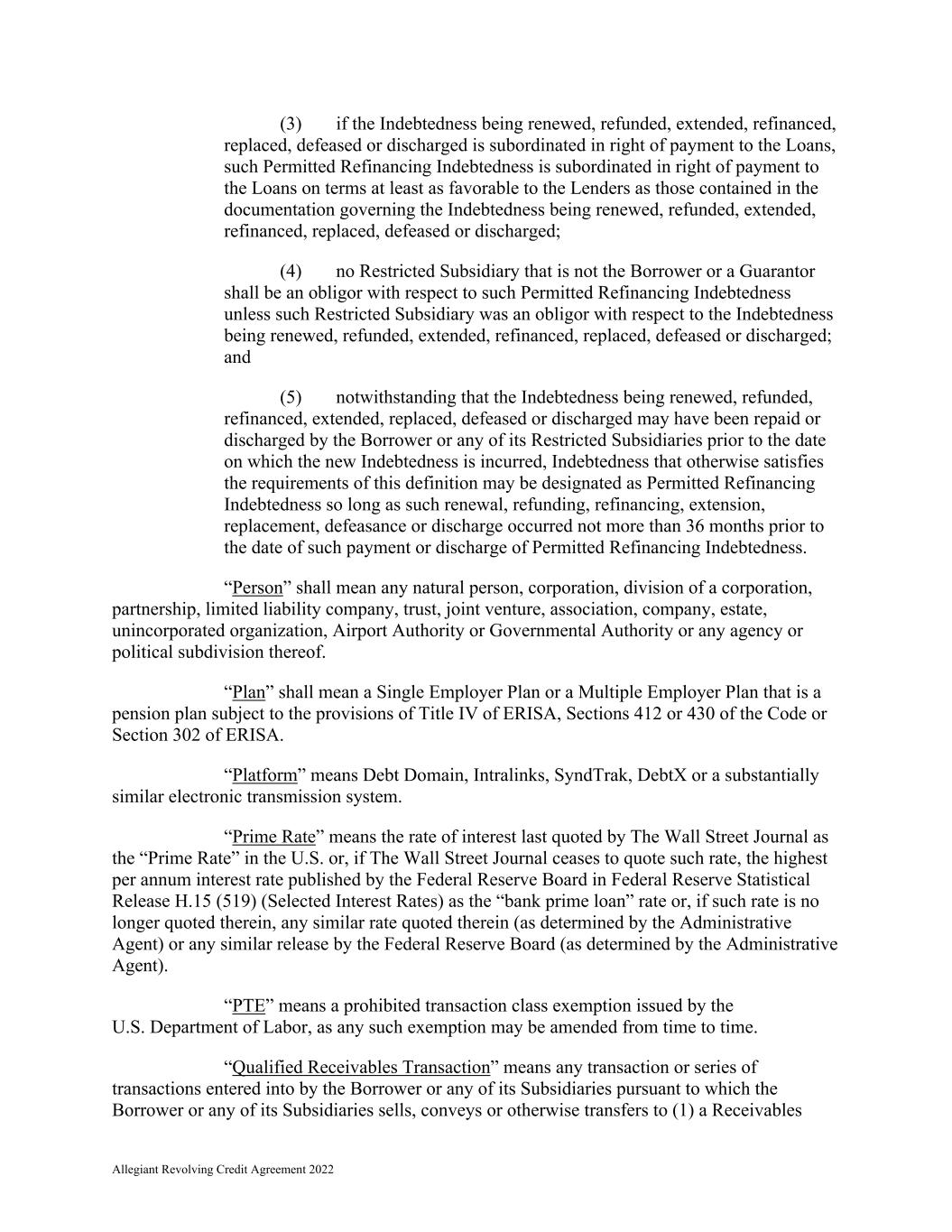 (3) if the Indebtedness being renewed, refunded, extended, refinanced, replaced, defeased or discharged is subordinated in right of payment to the Loans, such Permitted Refinancing Indebtedness is subordinated in right of payment to the Loans on terms at least as favorable to the Lenders as those contained in the documentation governing the Indebtedness being renewed, refunded, extended, refinanced, replaced, defeased or discharged;

(4) no Restricted Subsidiary that is not the Borrower or a Guarantor shall be an obligor with respect to such Permitted Refinancing Indebtedness unless such Restricted Subsidiary was an obligor with respect to the Indebtedness being renewed, refunded, extended, refinanced, replaced, defeased or discharged; and

(5) notwithstanding that the Indebtedness being renewed, refunded, refinanced, extended, replaced, defeased or discharged may have been repaid or discharged by the Borrower or any of its Restricted Subsidiaries prior to the date on which the new Indebtedness is incurred, Indebtedness that otherwise satisfies the requirements of this definition may be designated as Permitted Refinancing Indebtedness so long as such renewal, refunding, refinancing, extension, replacement, defeasance or discharge occurred not more than 36 months prior to the date of such payment or discharge of Permitted Refinancing Indebtedness.

“Person” shall mean any natural person, corporation, division of a corporation, partnership, limited liability company, trust, joint venture, association, company, estate, unincorporated organization, Airport Authority or Governmental Authority or any agency or political subdivision thereof.

“Plan” shall mean a Single Employer Plan or a Multiple Employer Plan that is a pension plan subject to the provisions of Title IV of ERISA, Sections 412 or 430 of the Code or Section 302 of ERISA.

“Platform” means Debt Domain, Intralinks, SyndTrak, DebtX or a substantially similar electronic transmission system.

“Prime Rate” means the rate of interest last quoted by The Wall Street Journal as the “Prime Rate” in the U.S. or, if The Wall Street Journal ceases to quote such rate, the highest per annum interest rate published by the Federal Reserve Board in Federal Reserve Statistical Release H.15 (519) (Selected Interest Rates) as the “bank prime loan” rate or, if such rate is no longer quoted therein, any similar rate quoted therein (as determined by the Administrative Agent) or any similar release by the Federal Reserve Board (as determined by the Administrative Agent).

“PTE” means a prohibited transaction class exemption issued by the U.S. Department of Labor, as any such exemption may be amended from time to time.

“Qualified Receivables Transaction” means any transaction or series of transactions entered into by the Borrower or any of its Subsidiaries pursuant to which the Borrower or any of its Subsidiaries sells, conveys or otherwise transfers to (1) a Receivables

Allegiant Revolving Credit Agreement 2022